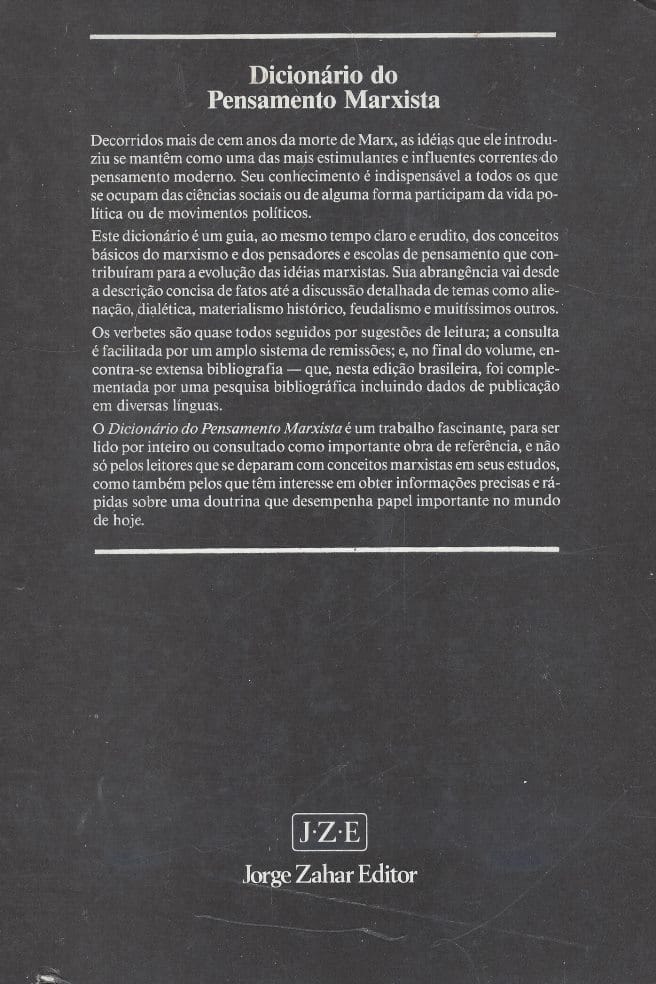 Dicionário do
Pensamento Marxista

Decorridos mais de cem anos da morte de Marx, as idéias que ele introduziu se mantêm como uma das mais estimulantes e influentes correntes do pensamento moderno. Seu conhecimento é indispensável a todos os que se ocupam das ciências sociais ou de alguma forma participam da vida política ou de movimentos políticos.

Este dicionário é um guia, ao mesmo tempo claro e erudito, dos conceitos básicos do marxismo e dos pensadores e escolas de pensamento que contribuíram para a evolução das idéias marxistas. Sua abrangência vai desde a descrição concisa de fatos até a discussão detalhada de temas como alienação, dialética, materialismo histórico, feudalismo e muitíssimos outros.

Os verbetes são quase todos seguidos por sugestões de leitura; a consulta é facilitada por um amplo sistema de remissões; e, no final do volume, encontra-se extensa bibliografia — que, nesta edição brasileira, foi complementada por uma pesquisa bibliográfica incluindo dados de publicação em diversas línguas.

O Dicionário do Pensamento Marxista é um trabalho fascinante, para ser lido por inteiro ou consultado como importante obra de referência, e não só pelos leitores que se deparam com conceitos marxistas em seus estudos, como também pelos que têm interesse em obter informações precisas e rápidas sobre uma doutrina que desempenha papel importante no mundo de hoje.

J·Z·E
Jorge Zahar Editor